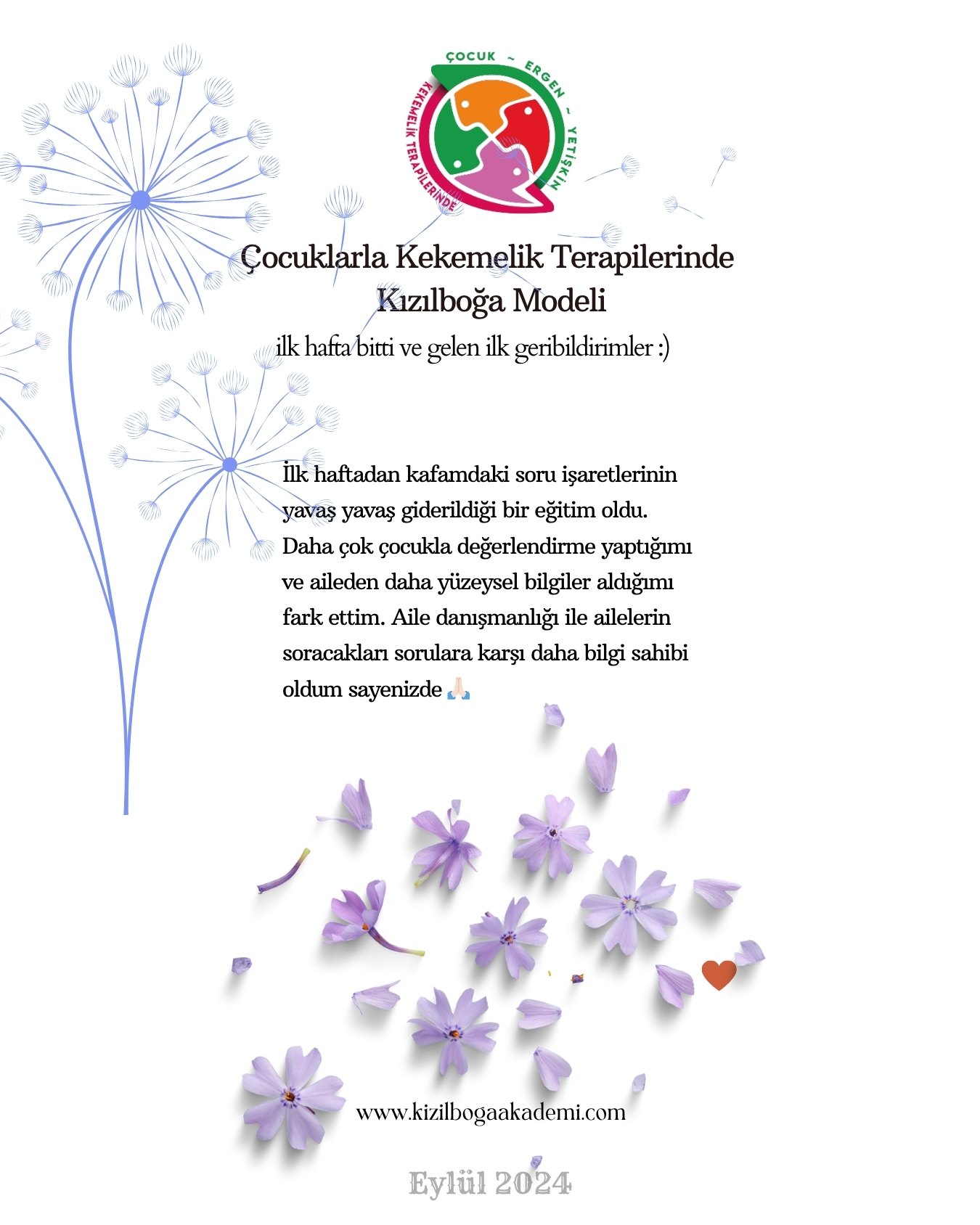 ÇOCUK ~ ERGEN ~ YETİŞKİN
KEKEMELİK TERAPİLERİNDE

Çocuklarla Kekemelik Terapilerinde Kızılboğa Modeli

ilk hafta bitti ve gelen ilk geribildirimler :)

İlk haftadan kafamdaki soru işaretlerinin yavaş yavaş giderildiği bir eğitim oldu. Daha çok çocukla değerlendirme yaptığımı ve aileden daha yüzeysel bilgiler aldığımı fark ettim. Aile danışmanlığı ile ailelerin soracakları sorulara karşı daha bilgi sahibi oldum sayenizde 🙏🏻

www.kizilbogaakademi.com

Eylül 2024